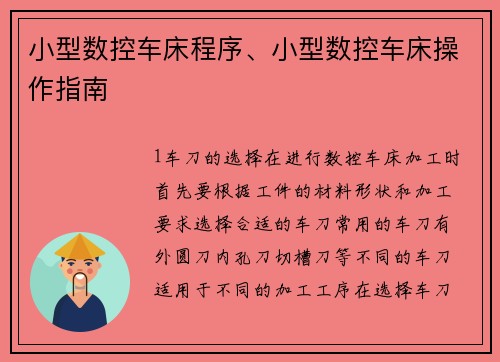 小型数控车床程序、小型数控车床操作指南

1车刀的选择在进行数控车床加工时首先要根据工件的材料形状和加工要求选择合适的车刀常用的车刀有外圆刀内孔刀切槽刀等不同的车刀适用于不同的加工工序在选择车刀